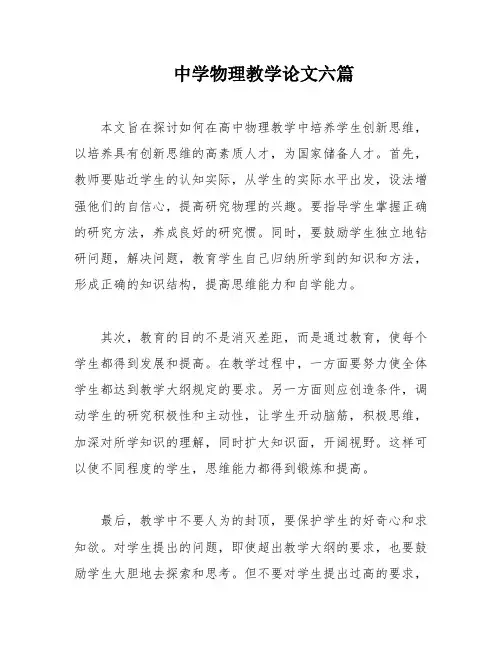 中学物理教学论文六篇

本文旨在探讨如何在高中物理教学中培养学生创新思维，以培养具有创新思维的高素质人才，为国家储备人才。首先，教师要贴近学生的认知实际，从学生的实际水平出发，设法增强他们的自信心，提高研究物理的兴趣。要指导学生掌握正确的研究方法，养成良好的研究惯。同时，要鼓励学生独立地钻研问题，解决问题，教育学生自己归纳所学到的知识和方法，形成正确的知识结构，提高思维能力和自学能力。

其次，教育的目的不是消灭差距，而是通过教育，使每个学生都得到发展和提高。在教学过程中，一方面要努力使全体学生都达到教学大纲规定的要求。另一方面则应创造条件，调动学生的研究积极性和主动性，让学生开动脑筋，积极思维，加深对所学知识的理解，同时扩大知识面，开阔视野。这样可以使不同程度的学生，思维能力都得到锻炼和提高。

最后，教学中不要人为的封顶，要保护学生的好奇心和求知欲。对学生提出的问题，即使超出教学大纲的要求，也要鼓励学生大胆地去探索和思考。但不要对学生提出过高的要求，